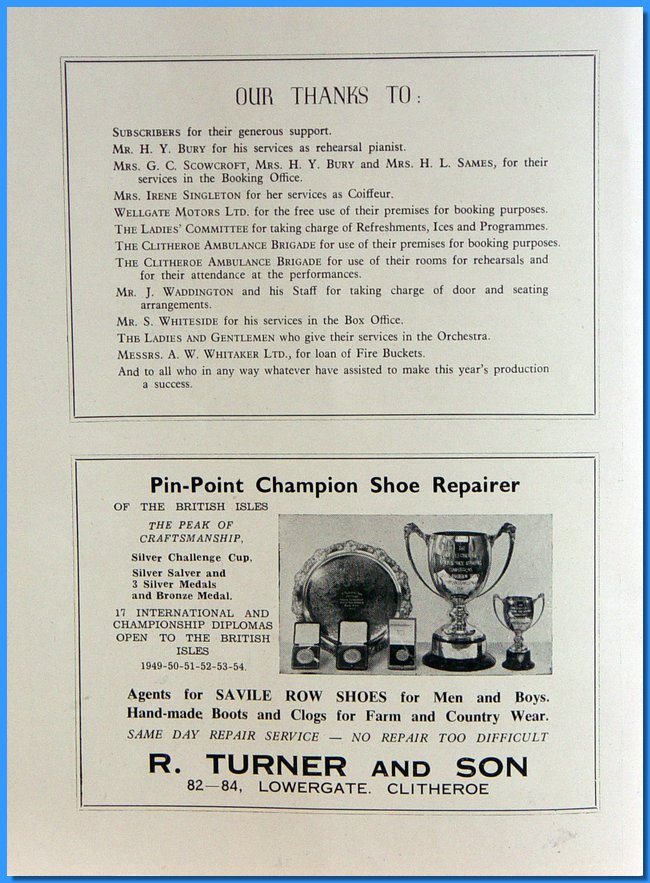 OUR THANKS TO:

SUBSCRIBERS for their generous support.

MR. H. Y. BURY for his services as rehearsal pianist.

MRS. G. C. SCOWCROFT, MRS. H. Y. BURY and MRS. H. L. SAMES, for their services in the Booking Office.

MRS. IRENE SINGLETON for her services as Coiffeur.

WELLGATE MOTORS LTD. for the free use of their premises for booking purposes.

THE LADIES' COMMITTEE for taking charge of Refreshments, Ices and Programmes.

THE CLITHEROE AMBULANCE BRIGADE for use of their premises for booking purposes.

THE CLITHEROE AMBULANCE BRIGADE for use of their rooms for rehearsals and for their attendance at the performances.

MR. J. WADDINGTON and his Staff for taking charge of door and seating arrangements.

MR. S. WHITESIDE for his services in the Box Office.

THE LADIES AND GENTLEMEN who give their services in the Orchestra.

MESSRS. A. W. WHITAKER LTD., for loan of Fire Buckets.

And to all who in any way whatever have assisted to make this year's production a success.

Pin-Point Champion Shoe Repairer

OF THE BRITISH ISLES

THE PEAK OF CRAFTSMANSHIP,

Silver Challenge Cup,
Silver Salver and
3 Silver Medals
and Bronze Medal.

17 INTERNATIONAL AND CHAMPIONSHIP DIPLOMAS OPEN TO THE BRITISH ISLES
1949-50-51-52-53-54.

Agents for SAVILE ROW SHOES for Men and Boys.
Hand-made Boots and Clogs for Farm and Country Wear.

SAME DAY REPAIR SERVICE — NO REPAIR TOO DIFFICULT

R. TURNER AND SON
82—84, LOWERGATE. CLITHEROE